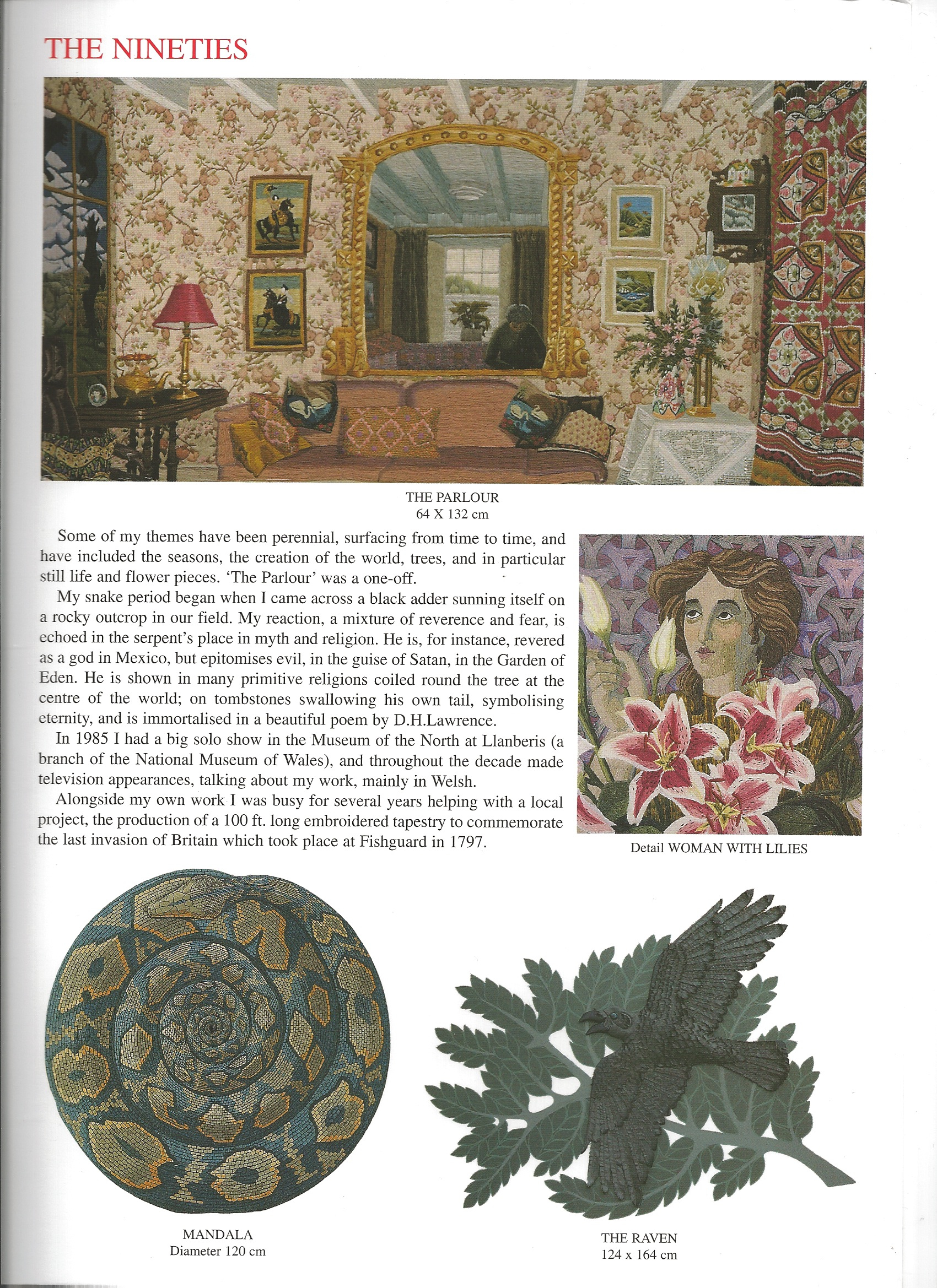 THE NINETIES

THE PARLOUR
64 X 132 cm

Some of my themes have been perennial, surfacing from time to time, and have included the seasons, the creation of the world, trees, and in particular still life and flower pieces. 'The Parlour' was a one-off.

My snake period began when I came across a black adder sunning itself on a rocky outcrop in our field. My reaction, a mixture of reverence and fear, is echoed in the serpent's place in myth and religion. He is, for instance, revered as a god in Mexico, but epitomises evil, in the guise of Satan, in the Garden of Eden. He is shown in many primitive religions coiled round the tree at the centre of the world; on tombstones swallowing his own tail, symbolising eternity, and is immortalised in a beautiful poem by D.H.Lawrence.

In 1985 I had a big solo show in the Museum of the North at Llanberis (a branch of the National Museum of Wales), and throughout the decade made television appearances, talking about my work, mainly in Welsh.

Alongside my own work I was busy for several years helping with a local project, the production of a 100 ft. long embroidered tapestry to commemorate the last invasion of Britain which took place at Fishguard in 1797.

Detail WOMAN WITH LILIES

MANDALA
Diameter 120 cm

THE RAVEN
124 x 164 cm